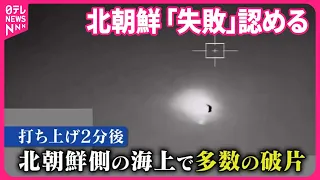 日テレ NEWS NNN

北朝鮮「失敗」認める

打ち上げ2分後

北朝鮮側の海上で多数の破片